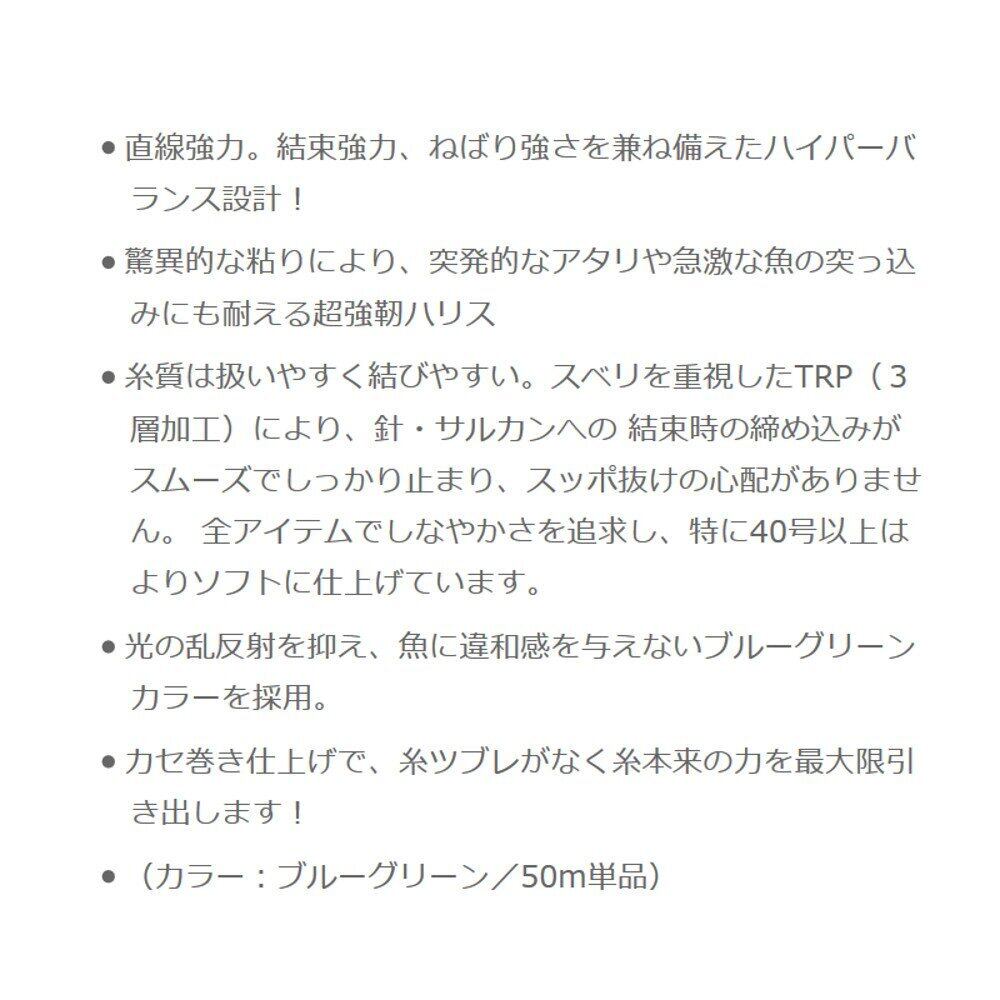 ● 直線強力。結束強力、ねばり強さを兼ね備えたハイパーバランス設計！

● 驚異的な粘りにより、突発的なアタリや急激な魚の突っ込みにも耐える超強靭ハリス

● 糸質は扱いやすく結びやすい。スベリを重視したTRP（３層加工）により、針・サルカンへの 結束時の締め込みがスムーズでしっかり止まり、スッポ抜けの心配がありません。 全アイテムでしなやかさを追求し、特に40号以上はよりソフトに仕上げています。

● 光の乱反射を抑え、魚に違和感を与えないブルーグリーンカラーを採用。

● カセ巻き仕上げで、糸ツブレがなく糸本来の力を最大限引き出します！

● （カラー：ブルーグリーン／50m単品）